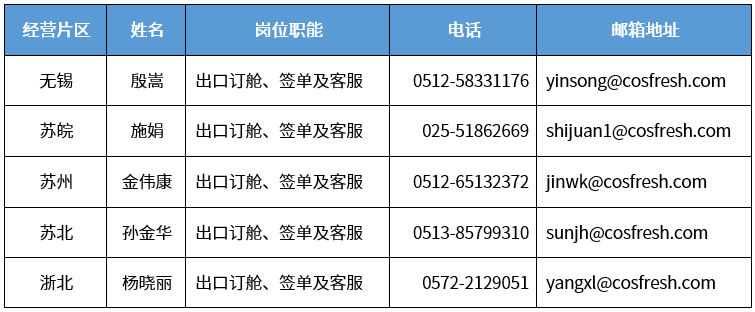 | 经营片区 | 姓名 | 岗位职能 | 电话 | 邮箱地址 |
|---|---|---|---|---|
| 无锡 | 殷嵩 | 出口订舱、签单及客服 | 0512-58331176 | yinsong@cosfresh.com |
| 苏皖 | 施娟 | 出口订舱、签单及客服 | 025-51862669 | shijuan1@cosfresh.com |
| 苏州 | 金伟康 | 出口订舱、签单及客服 | 0512-65132372 | jinwk@cosfresh.com |
| 苏北 | 孙金华 | 出口订舱、签单及客服 | 0513-85799310 | sunjh@cosfresh.com |
| 浙北 | 杨晓丽 | 出口订舱、签单及客服 | 0572-2129051 | yangxl@cosfresh.com |